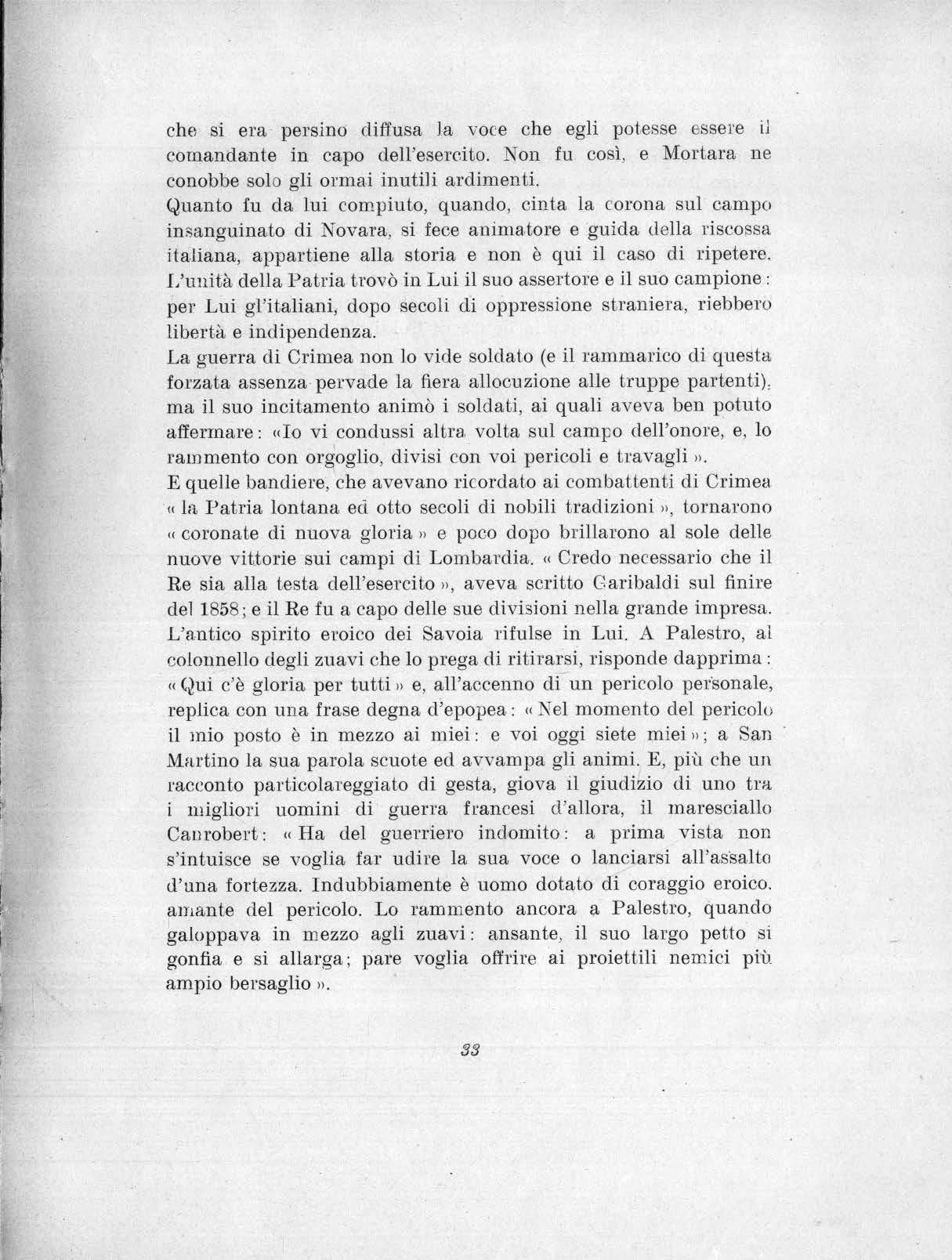 che si era persino diffusa la voce che egli potesse essere il comandante in capo dell'esercito. Non fu così, e Mortara ne conobbe solo gli ormai inutili ardimenti.
Quanto fu da lui compiuto, quando, cinta la corona sul campo insanguinato di Novara, si fece animatore e guida della riscossa italiana, appartiene alla storia e non è qui il caso di ripetere. L'unità della Patria trovò in Lui il suo assertore e il suo campione: per Lui gl'italiani, dopo secoli di oppressione straniera, riebbero libertà e indipendenza.
La guerra di Crimea non lo vide soldato (e il rammarico di questa forzata assenza pervade la fiera allocuzione alle truppe partenti), ma il suo incitamento animò i soldati, ai quali aveva ben potuto affermare: «Io vi condussi altra volta sul campo dell'onore, e, lo rammento con orgoglio, divisi con voi pericoli e travagli».
E quelle bandiere, che avevano ricordato ai combattenti di Crimea «la Patria lontana ed otto secoli di nobili tradizioni», tornarono «coronate di nuova gloria» e poco dopo brillarono al sole delle nuove vittorie sui campi di Lombardia. «Credo necessario che il Re sia alla testa dell'esercito», aveva scritto Garibaldi sul finire del 1858; e il Re fu a capo delle sue divisioni nella grande impresa. L'antico spirito eroico dei Savoia rifulse in Lui. A Palestro, al colonnello degli zuavi che lo prega di ritirarsi, risponde dapprima: «Qui c'è gloria per tutti» e, all'accenno di un pericolo personale, replica con una frase degna d'epopea: «Nel momento del pericolo il mio posto è in mezzo ai miei: e voi oggi siete miei»; a San Martino la sua parola scuote ed avvampa gli animi. E, più che un racconto particolareggiato di gesta, giova il giudizio di uno tra i migliori uomini di guerra francesi d'allora, il maresciallo Canrobert: «Ha del guerriero indomito: a prima vista non s'intuisce se voglia far udire la sua voce o lanciarsi all'assalto d'una fortezza. Indubbiamente è uomo dotato di coraggio eroico, amante del pericolo. Lo rammento ancora a Palestro, quando galoppava in mezzo agli zuavi: ansante, il suo largo petto si gonfia e si allarga; pare voglia offrire ai proiettili nemici più ampio bersaglio».

33